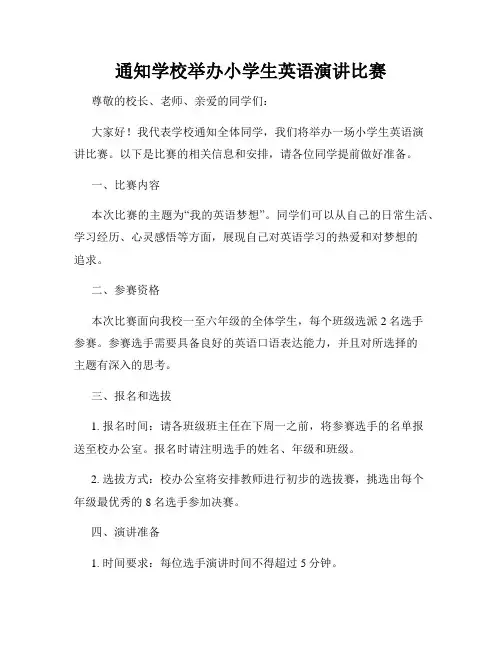 通知学校举办小学生英语演讲比赛

尊敬的校长、老师、亲爱的同学们：

大家好！我代表学校通知全体同学，我们将举办一场小学生英语演讲比赛。以下是比赛的相关信息和安排，请各位同学提前做好准备。

一、比赛内容

本次比赛的主题为“我的英语梦想”。同学们可以从自己的日常生活、学习经历、心灵感悟等方面，展现自己对英语学习的热爱和对梦想的追求。

二、参赛资格

本次比赛面向我校一至六年级的全体学生，每个班级选派 2 名选手参赛。参赛选手需要具备良好的英语口语表达能力，并且对所选择的主题有深入的思考。

三、报名和选拔

1. 报名时间：请各班级班主任在下周一之前，将参赛选手的名单报送至校办公室。报名时请注明选手的姓名、年级和班级。

2. 选拔方式：校办公室将安排教师进行初步的选拔赛，挑选出每个年级最优秀的 8 名选手参加决赛。

四、演讲准备

1. 时间要求：每位选手演讲时间不得超过 5 分钟。